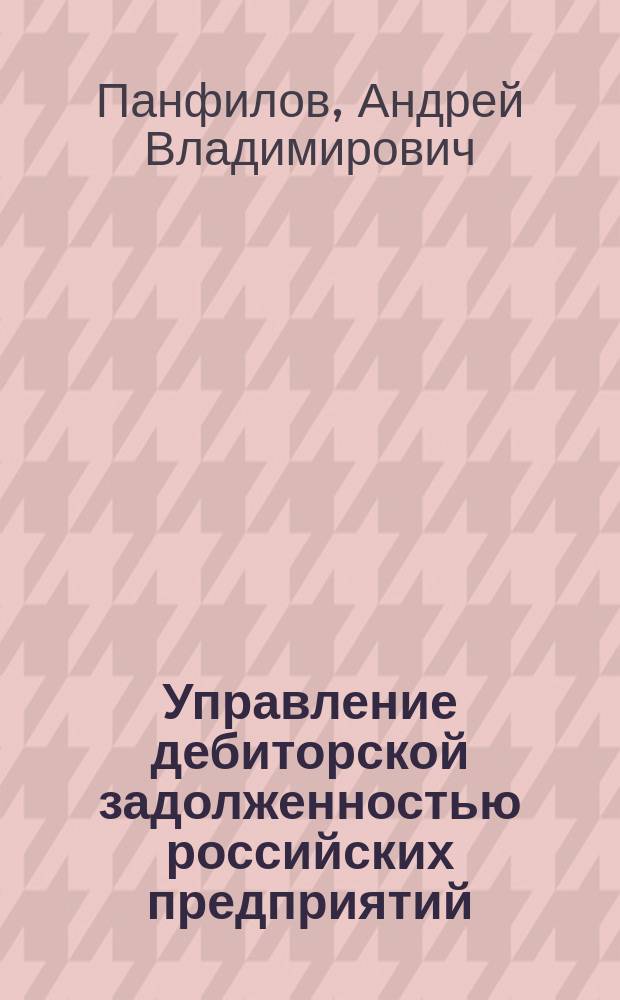 Панфилов, Андрей Владимирович

Управление дебиторской задолженностью российских предприятий